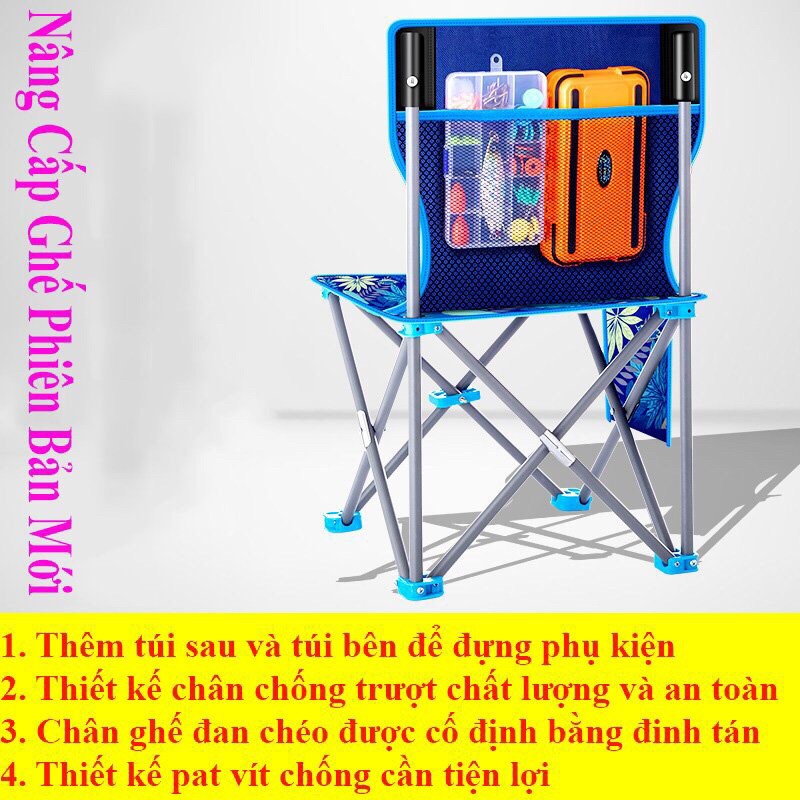 Nâng Cấp Ghế Phiên Bản Mới

1. Thêm túi sau và túi bên để đựng phụ kiện
2. Thiết kế chân chống trượt chất lượng và an toàn
3. Chân ghế đan chéo được cố định bằng đinh tán
4. Thiết kế pat vít chống cần tiện lợi